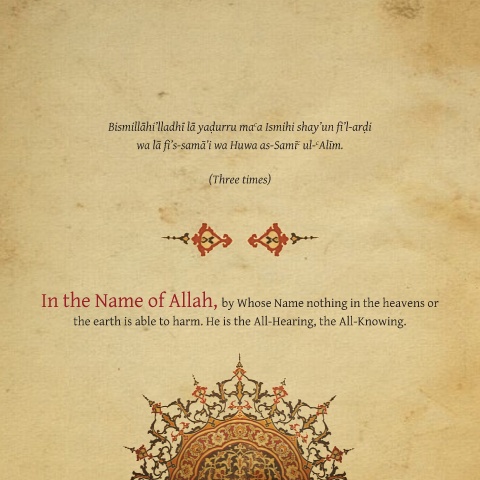 Bismillāhi'lladhī lā yaḍurru maʿa Ismihi shay'un fi'l-arḍi wa lā fi's-samā'i wa Huwa as-Samīʿ ul-ʿAlīm.

(Three times)

In the Name of Allah, by Whose Name nothing in the heavens or the earth is able to harm. He is the All-Hearing, the All-Knowing.